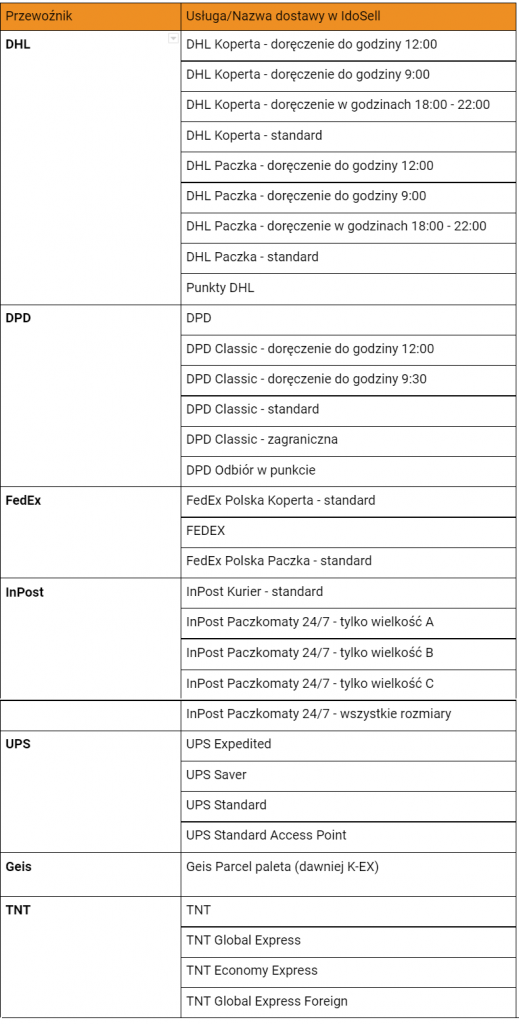 | Przewoźnik | Usługa/Nazwa dostawy w IdoSell |
|---|---|
| **DHL** | DHL Koperta - doręczenie do godziny 12:00 |
| | DHL Koperta - doręczenie do godziny 9:00 |
| | DHL Koperta - doręczenie w godzinach 18:00 - 22:00 |
| | DHL Koperta - standard |
| | DHL Paczka - doręczenie do godziny 12:00 |
| | DHL Paczka - doręczenie do godziny 9:00 |
| | DHL Paczka - doręczenie w godzinach 18:00 - 22:00 |
| | DHL Paczka - standard |
| | Punkty DHL |
| **DPD** | DPD |
| | DPD Classic - doręczenie do godziny 12:00 |
| | DPD Classic - doręczenie do godziny 9:30 |
| | DPD Classic - standard |
| | DPD Classic - zagraniczna |
| | DPD Odbiór w punkcie |
| **FedEx** | FedEx Polska Koperta - standard |
| | FEDEX |
| | FedEx Polska Paczka - standard |
| **InPost** | InPost Kurier - standard |
| | InPost Paczkomaty 24/7 - tylko wielkość A |
| | InPost Paczkomaty 24/7 - tylko wielkość B |
| | InPost Paczkomaty 24/7 - tylko wielkość C |
| | InPost Paczkomaty 24/7 - wszystkie rozmiary |
| **UPS** | UPS Expedited |
| | UPS Saver |
| | UPS Standard |
| | UPS Standard Access Point |
| **Geis** | Geis Parcel paleta (dawniej K-EX) |
| **TNT** | TNT |
| | TNT Global Express |
| | TNT Economy Express |
| | TNT Global Express Foreign |